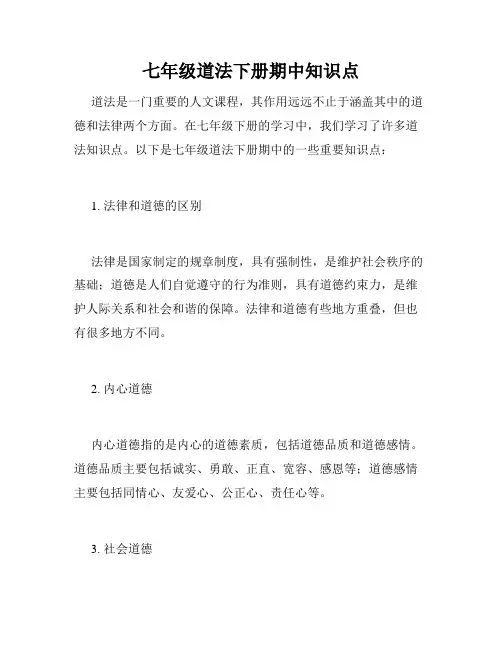 七年级道法下册期中知识点

道法是一门重要的人文课程，其作用远远不止于涵盖其中的道德和法律两个方面。在七年级下册的学习中，我们学习了许多道法知识点。以下是七年级道法下册期中的一些重要知识点：

1. 法律和道德的区别

法律是国家制定的规章制度，具有强制性，是维护社会秩序的基础；道德是人们自觉遵守的行为准则，具有道德约束力，是维护人际关系和社会和谐的保障。法律和道德有些地方重叠，但也有很多地方不同。

2. 内心道德

内心道德指的是内心的道德素质，包括道德品质和道德感情。道德品质主要包括诚实、勇敢、正直、宽容、感恩等；道德感情主要包括同情心、友爱心、公正心、责任心等。

3. 社会道德